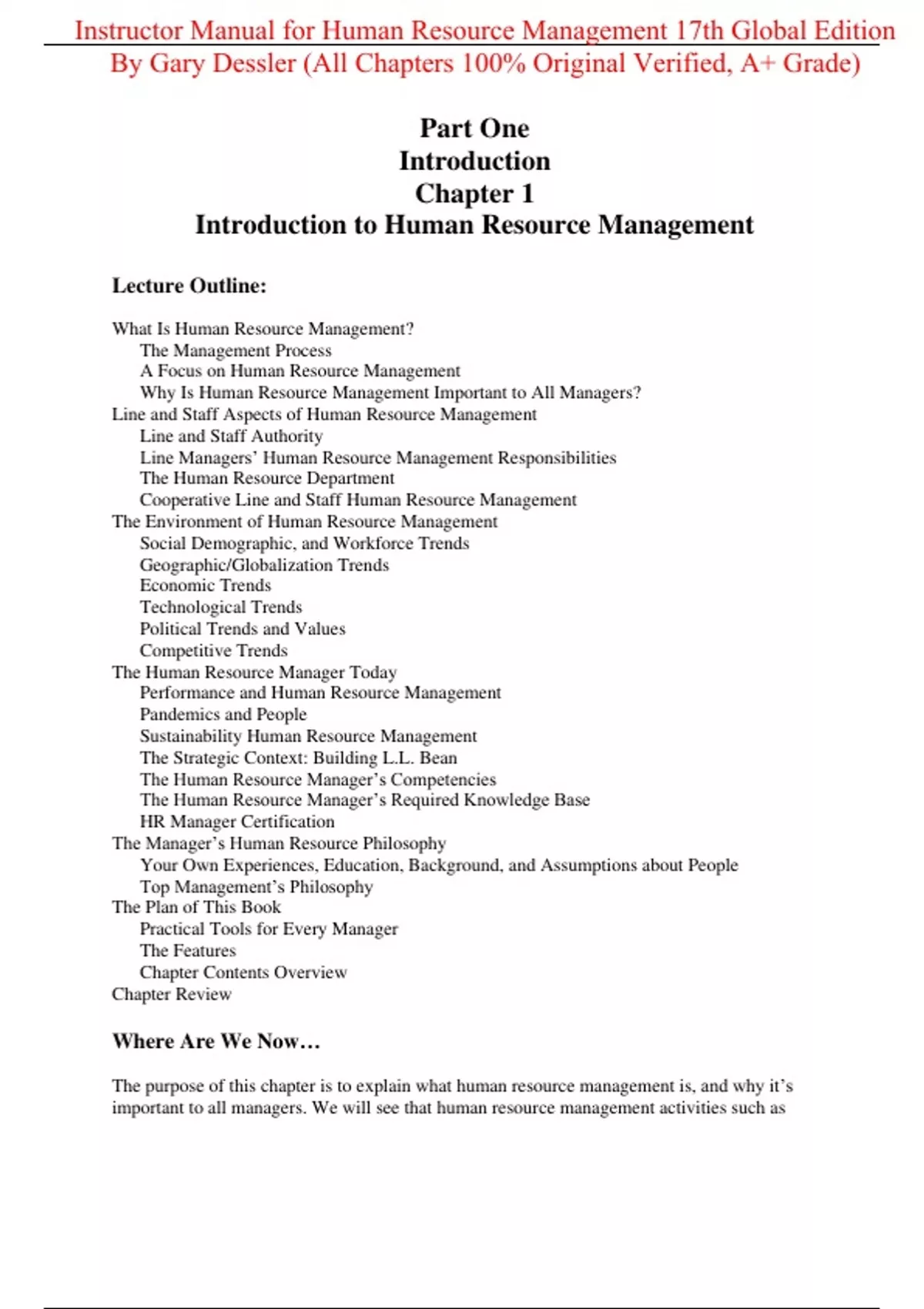 Instructor Manual for Human Resource Management 17th Global Edition By Gary Dessler (All Chapters 100% Original Verified, A+ Grade)

Part One
Introduction
Chapter 1
Introduction to Human Resource Management

Lecture Outline:

What Is Human Resource Management?
The Management Process
A Focus on Human Resource Management
Why Is Human Resource Management Important to All Managers?
Line and Staff Aspects of Human Resource Management
Line and Staff Authority
Line Managers' Human Resource Management Responsibilities
The Human Resource Department
Cooperative Line and Staff Human Resource Management
The Environment of Human Resource Management
Social Demographic, and Workforce Trends
Geographic/Globalization Trends
Economic Trends
Technological Trends
Political Trends and Values
Competitive Trends
The Human Resource Manager Today
Performance and Human Resource Management
Pandemics and People
Sustainability Human Resource Management
The Strategic Context: Building L.L. Bean
The Human Resource Manager's Competencies
The Human Resource Manager's Required Knowledge Base
HR Manager Certification
The Manager's Human Resource Philosophy
Your Own Experiences, Education, Background, and Assumptions about People
Top Management's Philosophy
The Plan of This Book
Practical Tools for Every Manager
The Features
Chapter Contents Overview
Chapter Review

Where Are We Now…

The purpose of this chapter is to explain what human resource management is, and why it's important to all managers. We will see that human resource management activities such as